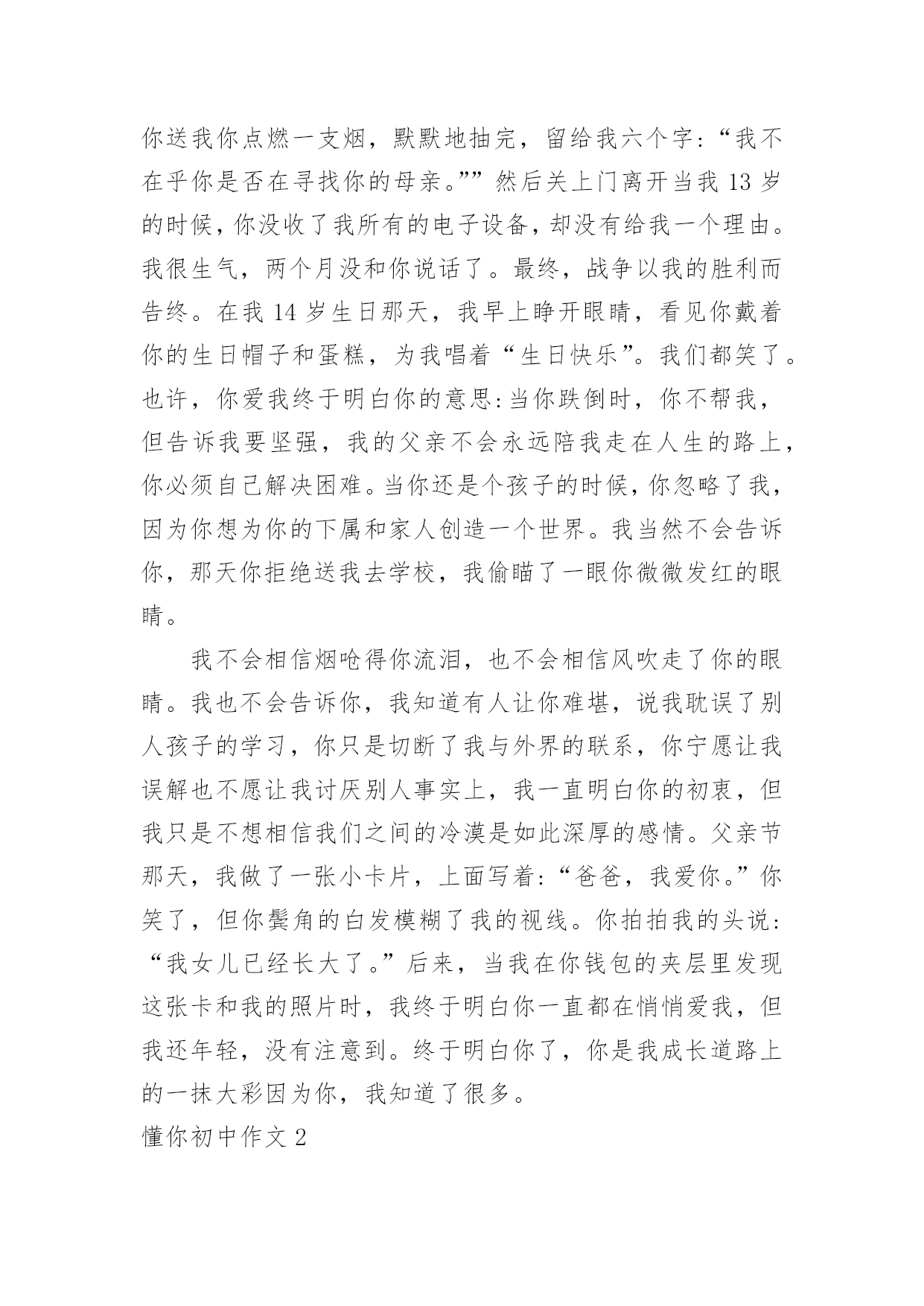 你送我你点燃一支烟，默默地抽完，留给我六个字:“我不在乎你是否在寻找你的母亲。””然后关上门离开当我 13 岁的时候，你没收了我所有的电子设备，却没有给我一个理由。我很生气，两个月没和你说话了。最终，战争以我的胜利而告终。在我 14 岁生日那天，我早上睁开眼睛，看见你戴着你的生日帽子和蛋糕，为我唱着“生日快乐”。我们都笑了。也许，你爱我终于明白你的意思:当你跌倒时，你不帮我，但告诉我要坚强，我的父亲不会永远陪我走在人生的路上，你必须自己解决困难。当你还是个孩子的时候，你忽略了我，因为你想为你的下属和家人创造一个世界。我当然不会告诉你，那天你拒绝送我去学校，我偷瞄了一眼你微微发红的眼睛。

我不会相信烟呛得你流泪，也不会相信风吹走了你的眼睛。我也不会告诉你，我知道有人让你难堪，说我耽误了别人孩子的学习，你只是切断了我与外界的联系，你宁愿让我误解也不愿让我讨厌别人事实上，我一直明白你的初衷，但我只是不想相信我们之间的冷漠是如此深厚的感情。父亲节那天，我做了一张小卡片，上面写着:“爸爸，我爱你。”你笑了，但你鬓角的白发模糊了我的视线。你拍拍我的头说:“我女儿已经长大了。”后来，当我在你钱包的夹层里发现这张卡和我的照片时，我终于明白你一直都在悄悄爱我，但我还年轻，没有注意到。终于明白你了，你是我成长道路上的一抹大彩因为你，我知道了很多。

懂你初中作文 2